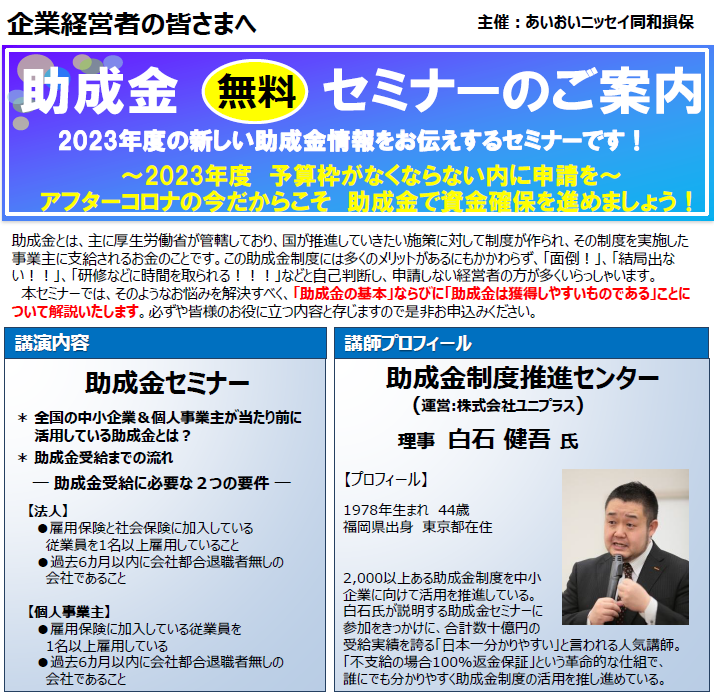 企業経営者の皆さまへ

主催：あいおいニッセイ同和損保

助成金 無料 セミナーのご案内

2023年度の新しい助成金情報をお伝えするセミナーです！

～2023年度 予算枠がなくならない内に申請を～
アフターコロナの今だからこそ 助成金で資金確保を進めましょう！

助成金とは、主に厚生労働省が管轄しており、国が推進していきたい施策に対して制度が作られ、その制度を実施した事業主に支給されるお金のことです。この助成金制度には多くのメリットがあるにもかかわらず、「面倒！」、「結局出ない！！」、「研修などに時間を取られる！！！」などと自己判断し、申請しない経営者の方が多くいらっしゃいます。
本セミナーでは、そのようなお悩みを解決すべく、「助成金の基本」ならびに「助成金は獲得しやすいものである」ことについて解説いたします。必ずや皆様のお役に立つ内容と存じますので是非お申込みください。

講演内容

助成金セミナー

＊ 全国の中小企業＆個人事業主が当たり前に活用している助成金とは？
＊ 助成金受給までの流れ
― 助成金受給に必要な２つの要件 ―

【法人】
●雇用保険と社会保険に加入している従業員を1名以上雇用していること
●過去6カ月以内に会社都合退職者無しの会社であること

【個人事業主】
●雇用保険に加入している従業員を1名以上雇用している
●過去6カ月以内に会社都合退職者無しの会社であること

講師プロフィール

助成金制度推進センター
（運営:株式会社ユニプラス）

理事 白石 健吾 氏

【プロフィール】

1978年生まれ 44歳
福岡県出身 東京都在住

2,000以上ある助成金制度を中小企業に向けて活用を推進している。
白石氏が説明する助成金セミナーに参加をきっかけに、合計数十億円の受給実績を誇る「日本一分かりやすい」と言われる人気講師。
「不支給の場合100%返金保証」という革命的な仕組で、誰にでも分かりやすく助成金制度の活用を推し進めている。